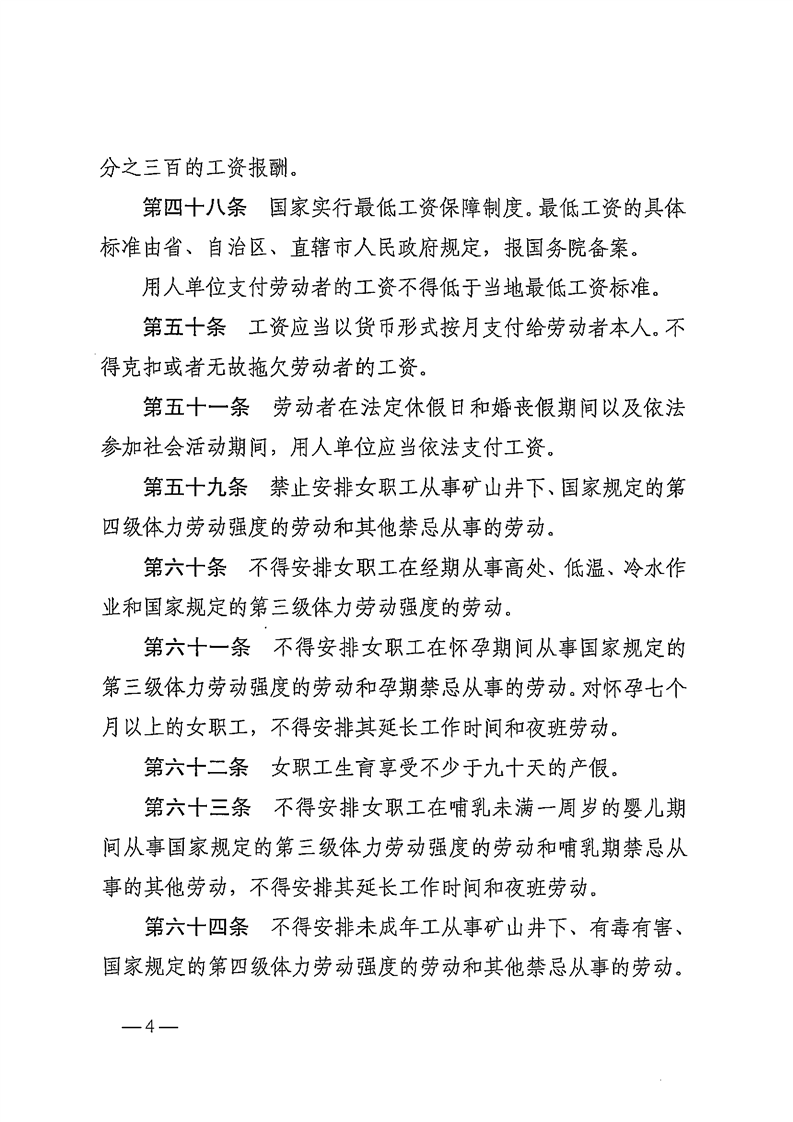 分之三百的工资报酬。

第四十八条　国家实行最低工资保障制度。最低工资的具体标准由省、自治区、直辖市人民政府规定，报国务院备案。

用人单位支付劳动者的工资不得低于当地最低工资标准。

第五十条　工资应当以货币形式按月支付给劳动者本人。不得克扣或者无故拖欠劳动者的工资。

第五十一条　劳动者在法定休假日和婚丧假期间以及依法参加社会活动期间，用人单位应当依法支付工资。

第五十九条　禁止安排女职工从事矿山井下、国家规定的第四级体力劳动强度的劳动和其他禁忌从事的劳动。

第六十条　不得安排女职工在经期从事高处、低温、冷水作业和国家规定的第三级体力劳动强度的劳动。

第六十一条　不得安排女职工在怀孕期间从事国家规定的第三级体力劳动强度的劳动和孕期禁忌从事的劳动。对怀孕七个月以上的女职工，不得安排其延长工作时间和夜班劳动。

第六十二条　女职工生育享受不少于九十天的产假。

第六十三条　不得安排女职工在哺乳未满一周岁的婴儿期间从事国家规定的第三级体力劳动强度的劳动和哺乳期禁忌从事的其他劳动，不得安排其延长工作时间和夜班劳动。

第六十四条　不得安排未成年工从事矿山井下、有毒有害、国家规定的第四级体力劳动强度的劳动和其他禁忌从事的劳动。

—4—